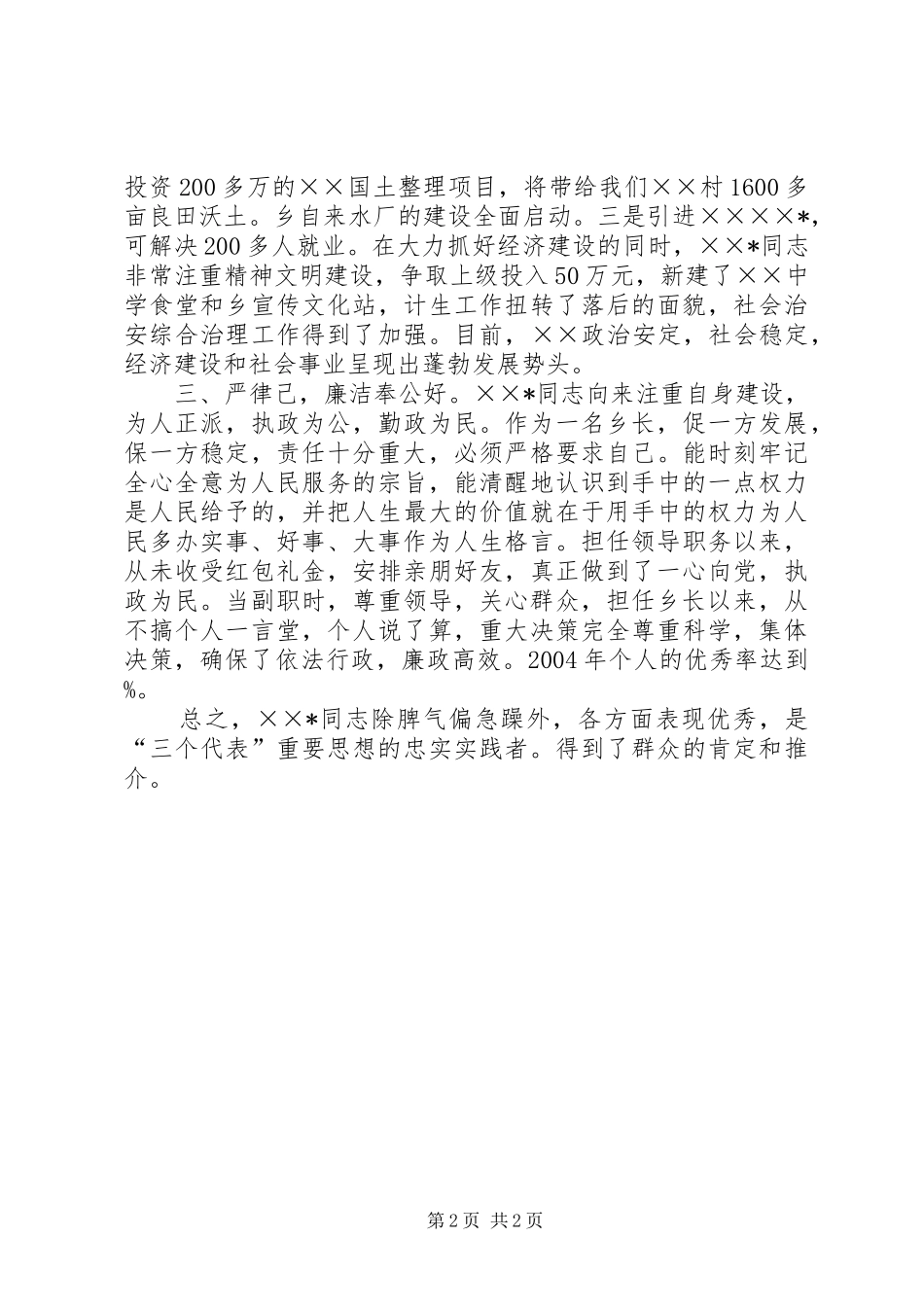 投资200多万的××国土整理项目，将带给我们××村1600多亩良田沃土。乡自来水厂的建设全面启动。三是引进××××*，可解决200多人就业。在大力抓好经济建设的同时，××*同志非常注重精神文明建设，争取上级投入50万元，新建了××中学食堂和乡宣传文化站，计生工作扭转了落后的面貌，社会治安综合治理工作得到了加强。目前，××政治安定，社会稳定，经济建设和社会事业呈现出蓬勃发展势头。

三、严律己，廉洁奉公好。××*同志向来注重自身建设，为人正派，执政为公，勤政为民。作为一名乡长，促一方发展，保一方稳定，责任十分重大，必须严格要求自己。能时刻牢记全心全意为人民服务的宗旨，能清醒地认识到手中的一点权力是人民给予的，并把人生最大的价值就在于用手中的权力为人民多办实事、好事、大事作为人生格言。担任领导职务以来，从未收受红包礼金，安排亲朋好友，真正做到了一心向党，执政为民。当副职时，尊重领导，关心群众，担任乡长以来，从不搞个人一言堂，个人说了算，重大决策完全尊重科学，集体决策，确保了依法行政，廉政高效。2004年个人的优秀率达到%。

总之，××*同志除脾气偏急躁外，各方面表现优秀，是“三个代表”重要思想的忠实实践者。得到了群众的肯定和推介。

第2页 共2页